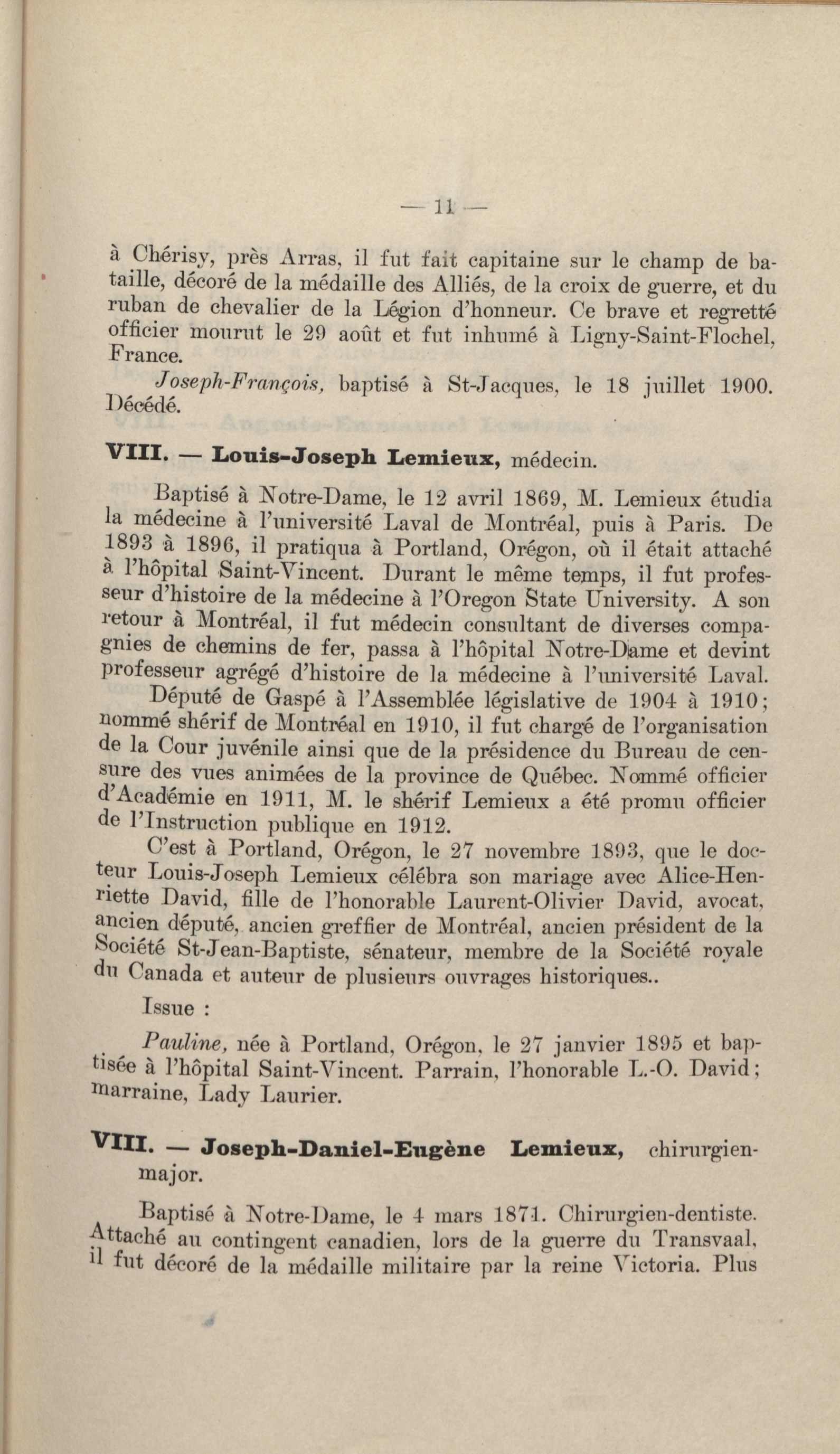 — 11 —

à Chérisy, près Arras, il fut fait capitaine sur le champ de bataille, décoré de la médaille des Alliés, de la croix de guerre, et du ruban de chevalier de la Légion d'honneur. Ce brave et regretté officier mourut le 29 août et fut inhumé à Ligny-Saint-Flochel, France.

Joseph-François, baptisé à St-Jacques, le 18 juillet 1900. Décédé.

VIII. — Louis-Joseph Lemieux, médecin.

Baptisé à Notre-Dame, le 12 avril 1869, M. Lemieux étudia la médecine à l'université Laval de Montréal, puis à Paris. De 1893 à 1896, il pratiqua à Portland, Orégon, où il était attaché à l'hôpital Saint-Vincent. Durant le même temps, il fut professeur d'histoire de la médecine à l'Oregon State University. A son retour à Montréal, il fut médecin consultant de diverses compagnies de chemins de fer, passa à l'hôpital Notre-Dame et devint professeur agrégé d'histoire de la médecine à l'université Laval.

Député de Gaspé à l'Assemblée législative de 1904 à 1910; nommé shérif de Montréal en 1910, il fut chargé de l'organisation de la Cour juvénile ainsi que de la présidence du Bureau de censure des vues animées de la province de Québec. Nommé officier d'Académie en 1911, M. le shérif Lemieux a été promu officier de l'Instruction publique en 1912.

C'est à Portland, Orégon, le 27 novembre 1893, que le docteur Louis-Joseph Lemieux célébra son mariage avec Alice-Henriette David, fille de l'honorable Laurent-Olivier David, avocat, ancien député, ancien greffier de Montréal, ancien président de la Société St-Jean-Baptiste, sénateur, membre de la Société royale du Canada et auteur de plusieurs ouvrages historiques..

Issue :

Pauline, née à Portland, Orégon, le 27 janvier 1895 et baptisée à l'hôpital Saint-Vincent. Parrain, l'honorable L.-O. David; marraine, Lady Laurier.

VIII. — Joseph-Daniel-Eugène Lemieux, chirurgien-major.

Baptisé à Notre-Dame, le 4 mars 1871. Chirurgien-dentiste. Attaché au contingent canadien, lors de la guerre du Transvaal, il fut décoré de la médaille militaire par la reine Victoria. Plus